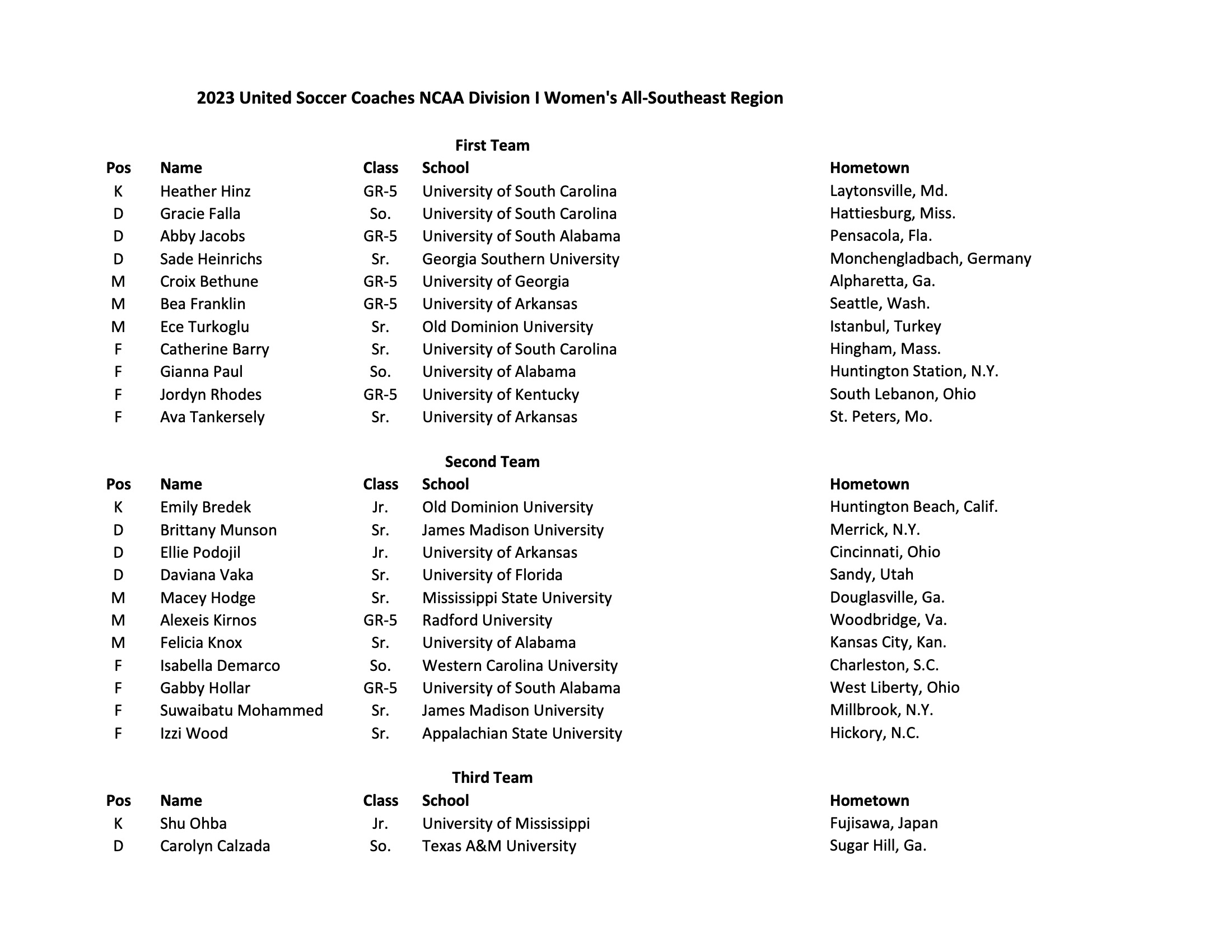 2023 United Soccer Coaches NCAA Division I Women's All-Southeast Region

First Team

| Pos | Name | Class | School | Hometown |
|---|---|---|---|---|
| K | Heather Hinz | GR-5 | University of South Carolina | Laytonsville, Md. |
| D | Gracie Falla | So. | University of South Carolina | Hattiesburg, Miss. |
| D | Abby Jacobs | GR-5 | University of South Alabama | Pensacola, Fla. |
| D | Sade Heinrichs | Sr. | Georgia Southern University | Monchengladbach, Germany |
| M | Croix Bethune | GR-5 | University of Georgia | Alpharetta, Ga. |
| M | Bea Franklin | GR-5 | University of Arkansas | Seattle, Wash. |
| M | Ece Turkoglu | Sr. | Old Dominion University | Istanbul, Turkey |
| F | Catherine Barry | Sr. | University of South Carolina | Hingham, Mass. |
| F | Gianna Paul | So. | University of Alabama | Huntington Station, N.Y. |
| F | Jordyn Rhodes | GR-5 | University of Kentucky | South Lebanon, Ohio |
| F | Ava Tankersely | Sr. | University of Arkansas | St. Peters, Mo. |

Second Team

| Pos | Name | Class | School | Hometown |
|---|---|---|---|---|
| K | Emily Bredek | Jr. | Old Dominion University | Huntington Beach, Calif. |
| D | Brittany Munson | Sr. | James Madison University | Merrick, N.Y. |
| D | Ellie Podojil | Jr. | University of Arkansas | Cincinnati, Ohio |
| D | Daviana Vaka | Sr. | University of Florida | Sandy, Utah |
| M | Macey Hodge | Sr. | Mississippi State University | Douglasville, Ga. |
| M | Alexeis Kirnos | GR-5 | Radford University | Woodbridge, Va. |
| M | Felicia Knox | Sr. | University of Alabama | Kansas City, Kan. |
| F | Isabella Demarco | So. | Western Carolina University | Charleston, S.C. |
| F | Gabby Hollar | GR-5 | University of South Alabama | West Liberty, Ohio |
| F | Suwaibatu Mohammed | Sr. | James Madison University | Millbrook, N.Y. |
| F | Izzi Wood | Sr. | Appalachian State University | Hickory, N.C. |

Third Team

| Pos | Name | Class | School | Hometown |
|---|---|---|---|---|
| K | Shu Ohba | Jr. | University of Mississippi | Fujisawa, Japan |
| D | Carolyn Calzada | So. | Texas A&M University | Sugar Hill, Ga. |